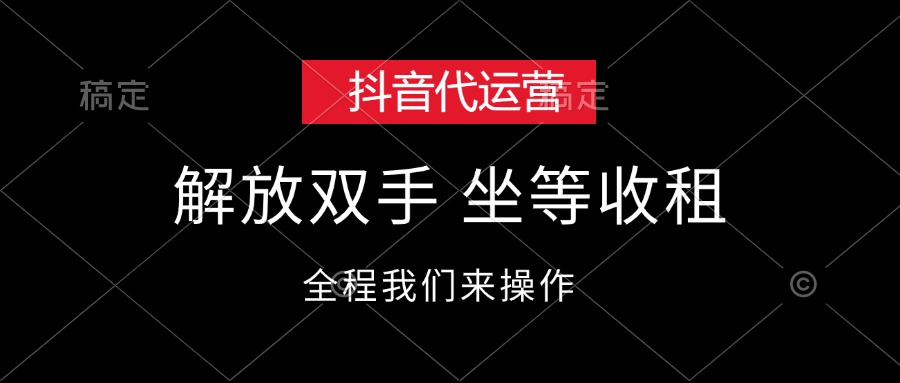 稿定

抖音代运营

稿定

解放双手 坐等收租

全程我们来操作

©